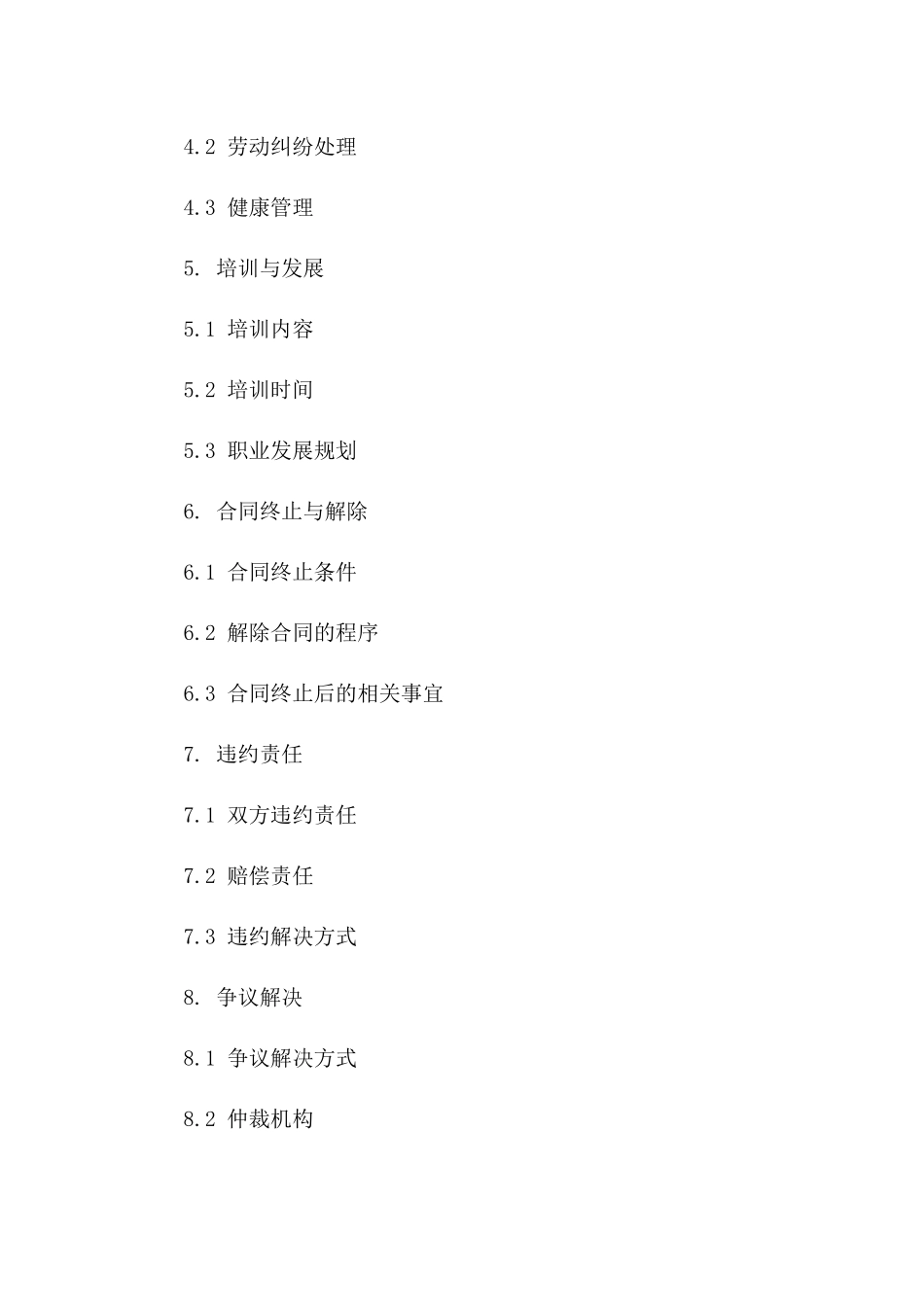 4.2 劳动纠纷处理

4.3 健康管理

5. 培训与发展

5.1 培训内容

5.2 培训时间

5.3 职业发展规划

6. 合同终止与解除

6.1 合同终止条件

6.2 解除合同的程序

6.3 合同终止后的相关事宜

7. 违约责任

7.1 双方违约责任

7.2 赔偿责任

7.3 违约解决方式

8. 争议解决

8.1 争议解决方式

8.2 仲裁机构